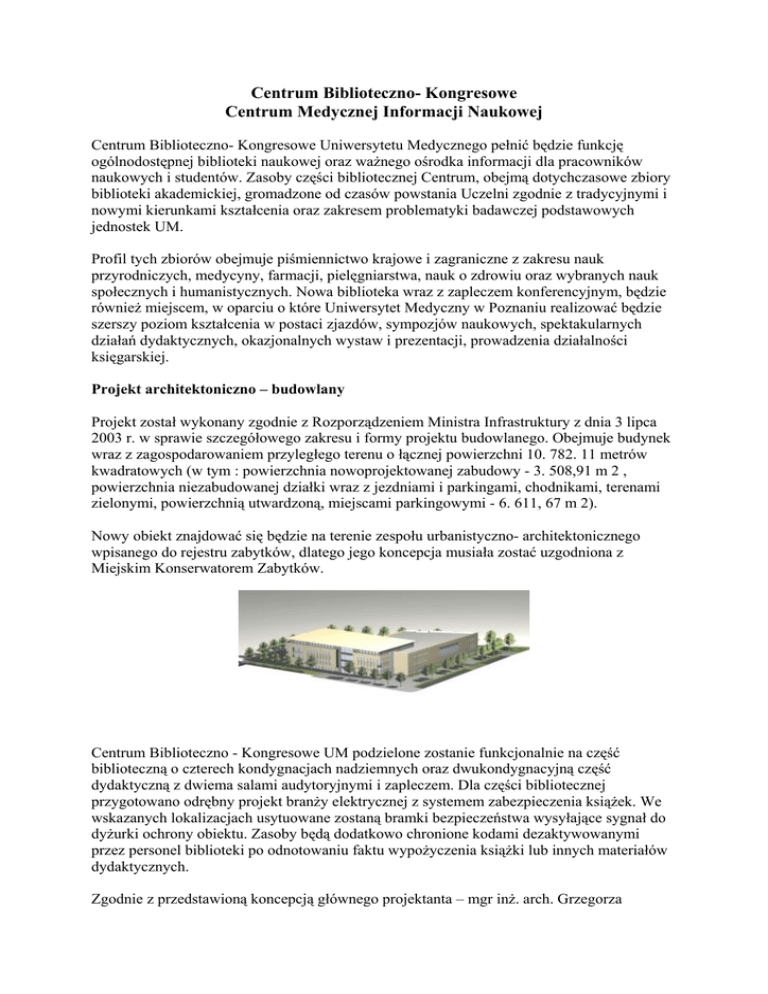 Centrum Biblioteczno- Kongresowe
Centrum Medycznej Informacji Naukowej

Centrum Biblioteczno- Kongresowe Uniwersytetu Medycznego pełnić będzie funkcję ogólnodostępnej biblioteki naukowej oraz ważnego ośrodka informacji dla pracowników naukowych i studentów. Zasoby części bibliotecznej Centrum, obejmą dotychczasowe zbiory biblioteki akademickiej, gromadzone od czasów powstania Uczelni zgodnie z tradycyjnymi i nowymi kierunkami kształcenia oraz zakresem problematyki badawczej podstawowych jednostek UM.

Profil tych zbiorów obejmuje piśmiennictwo krajowe i zagraniczne z zakresu nauk przyrodniczych, medycyny, farmacji, pielęgniarstwa, nauk o zdrowiu oraz wybranych nauk społecznych i humanistycznych. Nowa biblioteka wraz z zapleczem konferencyjnym, będzie również miejscem, w oparciu o które Uniwersytet Medyczny w Poznaniu realizować będzie szerszy poziom kształcenia w postaci zjazdów, sympozjów naukowych, spektakularnych działań dydaktycznych, okazjonalnych wystaw i prezentacji, prowadzenia działalności księgarskiej.

Projekt architektoniczno – budowlany

Projekt został wykonany zgodnie z Rozporządzeniem Ministra Infrastruktury z dnia 3 lipca 2003 r. w sprawie szczegółowego zakresu i formy projektu budowlanego. Obejmuje budynek wraz z zagospodarowaniem przyległego terenu o łącznej powierzchni 10. 782. 11 metrów kwadratowych (w tym : powierzchnia nowoprojektowanej zabudowy - 3. 508,91 m 2 , powierzchnia niezabudowanej działki wraz z jezdniami i parkingami, chodnikami, terenami zielonymi, powierzchnią utwardzoną, miejscami parkingowymi - 6. 611, 67 m 2).

Nowy obiekt znajdować się będzie na terenie zespołu urbanistyczno- architektonicznego wpisanego do rejestru zabytków, dlatego jego koncepcja musiała zostać uzgodniona z Miejskim Konserwatorem Zabytków.

Centrum Biblioteczno - Kongresowe UM podzielone zostanie funkcjonalnie na część biblioteczną o czterech kondygnacjach nadziemnych oraz dwukondygnacyjną część dydaktyczną z dwiema salami audytoryjnymi i zapleczem. Dla części bibliotecznej przygotowano odrębny projekt branży elektrycznej z systemem zabezpieczenia książek. We wskazanych lokalizacjach usytuowane zostaną bramki bezpieczeństwa wysyłające sygnał do dyżurki ochrony obiektu. Zasoby będą dodatkowo chronione kodami dezaktywowanymi przez personel biblioteki po odnotowaniu faktu wypożyczenia książki lub innych materiałów dydaktycznych.

Zgodnie z przedstawioną koncepcją głównego projektanta – mgr inż. arch. Grzegorza